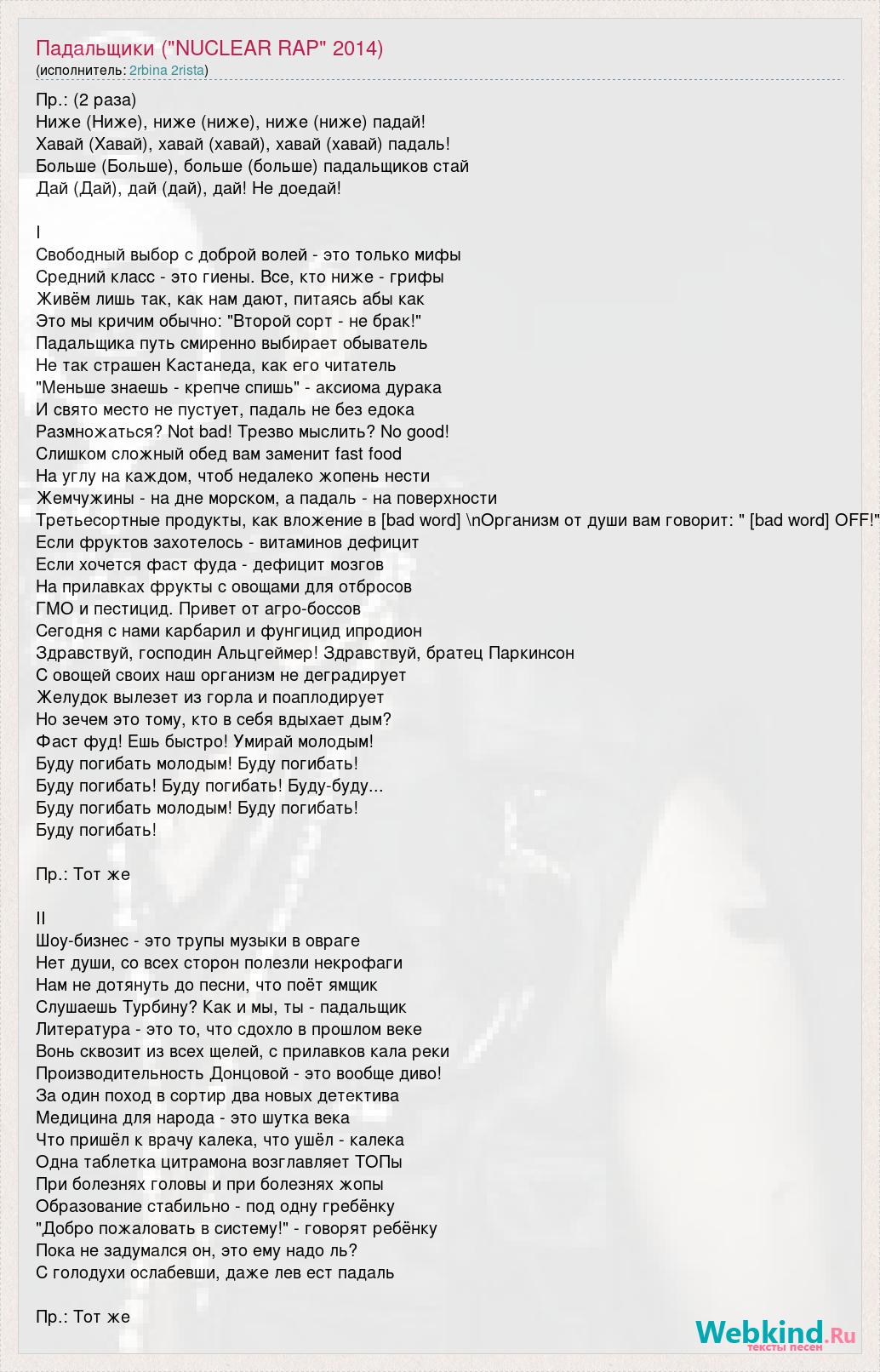 Падальщики ("NUCLEAR RAP" 2014)
(исполнитель: 2rbina 2rista)

Пр.: (2 раза)
Ниже (Ниже), ниже (ниже), ниже (ниже) падай!
Хавай (Хавай), хавай (хавай), хавай (хавай) падаль!
Больше (Больше), больше (больше) падальщиков стай
Дай (Дай), дай (дай), дай! Не доедай!

I
Свободный выбор с доброй волей - это только мифы
Средний класс - это гиены. Все, кто ниже - грифы
Живём лишь так, как нам дают, питаясь абы как
Это мы кричим обычно: "Второй сорт - не брак!"
Падальщика путь смиренно выбирает обыватель
Не так страшен Кастанеда, как его читатель
"Меньше знаешь - крепче спишь" - аксиома дурака
И свято место не пустует, падаль не без едока
Размножаться? Not bad! Трезво мыслить? No good!
Слишком сложный обед вам заменит fast food
На углу на каждом, чтоб недалеко жопень нести
Жемчужины - на дне морском, а падаль - на поверхности
Третьесортные продукты, как вложение в [bad word] \nОрганизм от души вам говорит: " [bad word] OFF!"
Если фруктов захотелось - витаминов дефицит
Если хочется фаст фуда - дефицит мозгов
На прилавках фрукты с овощами для отбросов
ГМО и пестицид. Привет от агро-боссов
Сегодня с нами карбарил и фунгицид ипродион
Здравствуй, господин Альцгеймер! Здравствуй, братец Паркинсон
С овощей своих наш организм не деградирует
Желудок вылезет из горла и поаплодирует
Но зечем это тому, кто в себя вдыхает дым?
Фаст фуд! Ешь быстро! Умирай молодым!
Буду погибать молодым! Буду погибать!
Буду погибать! Буду погибать! Буду-буду...
Буду погибать молодым! Буду погибать!
Буду погибать!

Пр.: Тот же

II
Шоу-бизнес - это трупы музыки в овраге
Нет души, со всех сторон полезли некрофаги
Нам не дотянуть до песни, что поёт ямщик
Слушаешь Турбину? Как и мы, ты - падальщик
Литература - это то, что сдохло в прошлом веке
Вонь сквозит из всех щелей, с прилавков кала реки
Производительность Донцовой - это вообще диво!
За один поход в сортир два новых детектива
Медицина для народа - это шутка века
Что пришёл к врачу калека, что ушёл - калека
Одна таблетка цитрамона возглавляет ТОПы
При болезнях головы и при болезнях жопы
Образование стабильно - под одну гребёнку
"Добро пожаловать в систему!" - говорят ребёнку
Пока не задумался он, это ему надо ль?
С голодухи ослабевши, даже лев ест падаль

Пр.: Тот же

Webkind.Ru
тексты песен